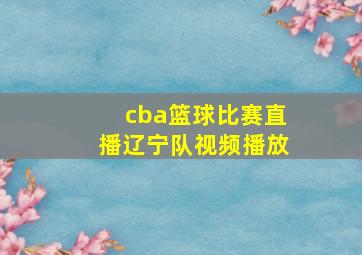 cba篮球比赛直播辽宁队视频播放